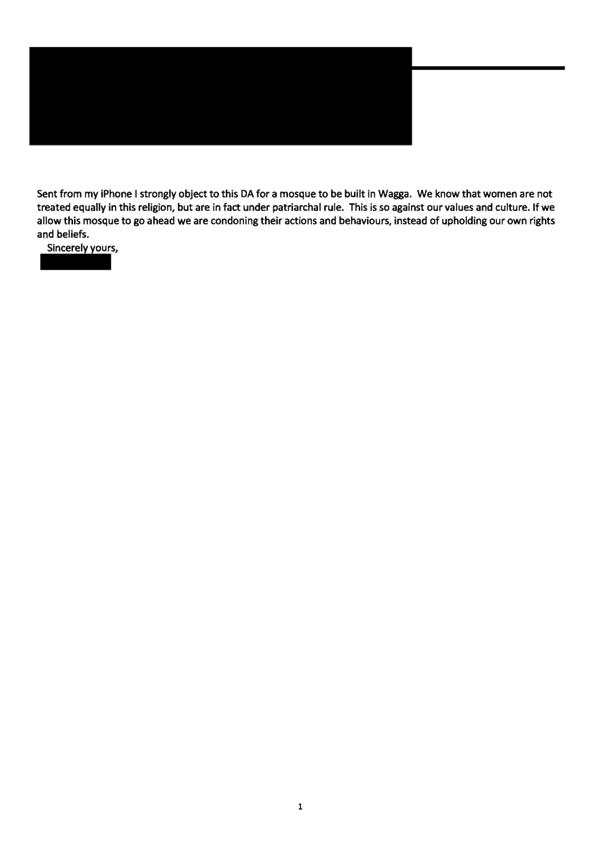 Sent from my iPhone I strongly object to this DA for a mosque to be built in Wagga. We know that women are not treated equally in this religion, but are in fact under patriarchal rule. This is so against our values and culture. If we allow this mosque to go ahead we are condoning their actions and behaviours, instead of upholding our own rights and beliefs.

Sincerely yours,

1